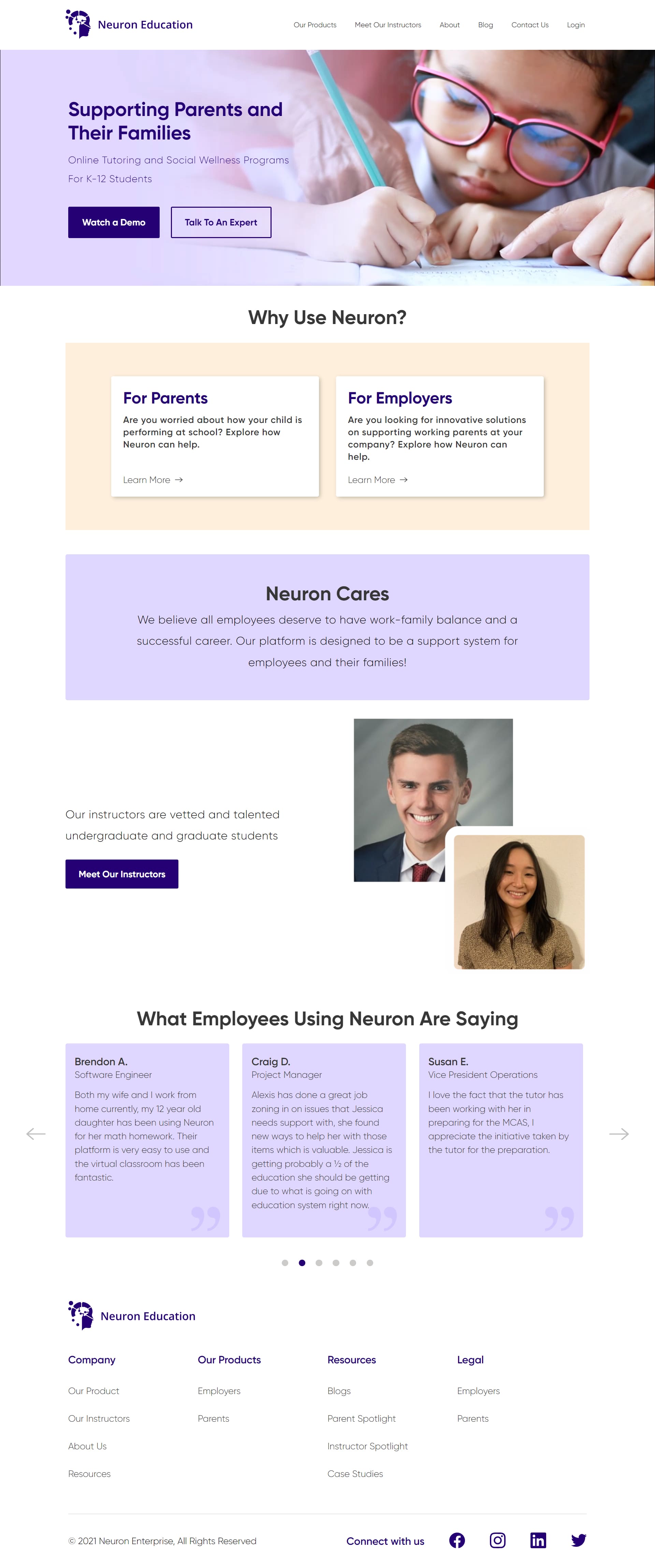 Neuron Education

Our Products Meet Our Instructors About Blog Contact Us Login

Supporting Parents and Their Families

Online Tutoring and Social Wellness Programs For K-12 Students

Watch a Demo

Talk To An Expert

Why Use Neuron?

For Parents

Are you worried about how your child is performing at school? Explore how Neuron can help.

Learn More →

For Employers

Are you looking for innovative solutions on supporting working parents at your company? Explore how Neuron can help.

Learn More →

Neuron Cares

We believe all employees deserve to have work-family balance and a successful career. Our platform is designed to be a support system for employees and their families!

Our instructors are vetted and talented undergraduate and graduate students

Meet Our Instructors

What Employees Using Neuron Are Saying

Brendon A.
Software Engineer

Both my wife and I work from home currently, my 12 year old daughter has been using Neuron for her math homework. Their platform is very easy to use and the virtual classroom has been fantastic.

Craig D.
Project Manager

Alexis has done a great job zoning in on issues that Jessica needs support with, she found new ways to help her with those items which is valuable. Jessica is getting probably a ½ of the education she should be getting due to what is going on with education system right now.

Susan E.
Vice President Operations

I love the fact that the tutor has been working with her in preparing for the MCAS, I appreciate the initiative taken by the tutor for the preparation.

Neuron Education

Company

Our Product

Our Instructors

About Us

Resources

Our Products

Employers

Parents

Resources

Blogs

Parent Spotlight

Instructor Spotlight

Case Studies

Legal

Employers

Parents

© 2021 Neuron Enterprise, All Rights Reserved

Connect with us